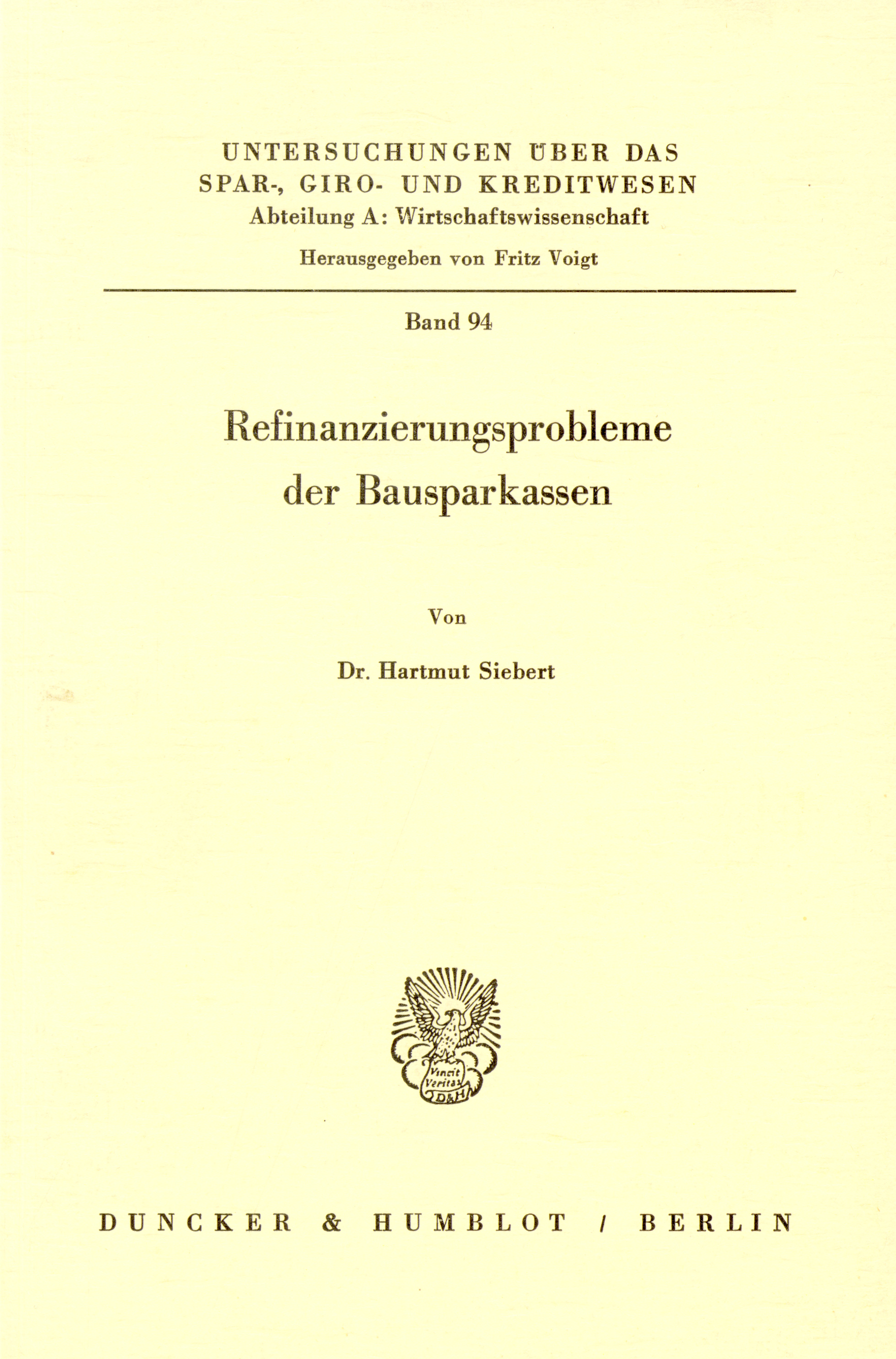 UNTERSUCHUNGEN ÜBER DAS SPAR-, GIRO- UND KREDITWESEN
Abteilung A: Wirtschaftswissenschaft

Herausgegeben von Fritz Voigt

Band 94

Refinanzierungsprobleme der Bausparkassen

Von

Dr. Hartmut Siebert

Vincit Veritas
D&H

DUNCKER & HUMBLOT / BERLIN